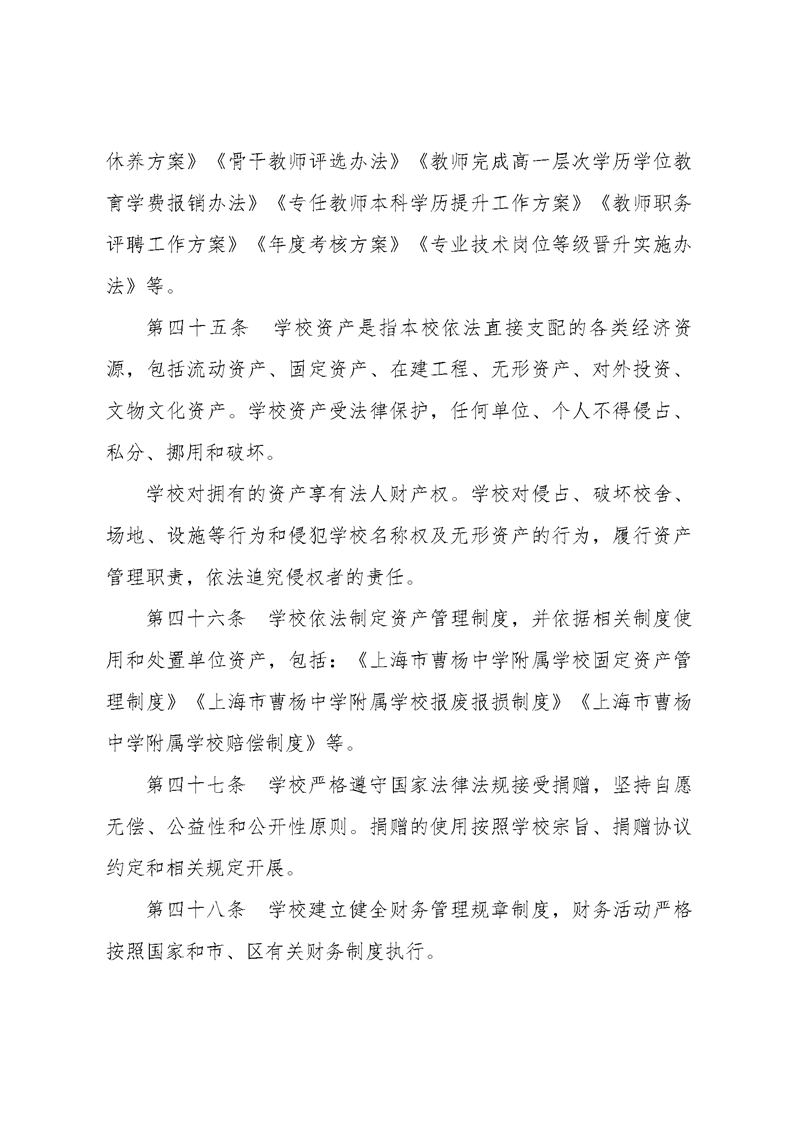 休养方案》《骨干教师评选办法》《教师完成高一层次学历学位教育学费报销办法》《专任教师本科学历提升工作方案》《教师职务评聘工作方案》《年度考核方案》《专业技术岗位等级晋升实施办法》等。

第四十五条　学校资产是指本校依法直接支配的各类经济资源，包括流动资产、固定资产、在建工程、无形资产、对外投资、文物文化资产。学校资产受法律保护，任何单位、个人不得侵占、私分、挪用和破坏。

学校对拥有的资产享有法人财产权。学校对侵占、破坏校舍、场地、设施等行为和侵犯学校名称权及无形资产的行为，履行资产管理职责，依法追究侵权者的责任。

第四十六条　学校依法制定资产管理制度，并依据相关制度使用和处置单位资产，包括：《上海市曹杨中学附属学校固定资产管理制度》《上海市曹杨中学附属学校报废报损制度》《上海市曹杨中学附属学校赔偿制度》等。

第四十七条　学校严格遵守国家法律法规接受捐赠，坚持自愿无偿、公益性和公开性原则。捐赠的使用按照学校宗旨、捐赠协议约定和相关规定开展。

第四十八条　学校建立健全财务管理规章制度，财务活动严格按照国家和市、区有关财务制度执行。